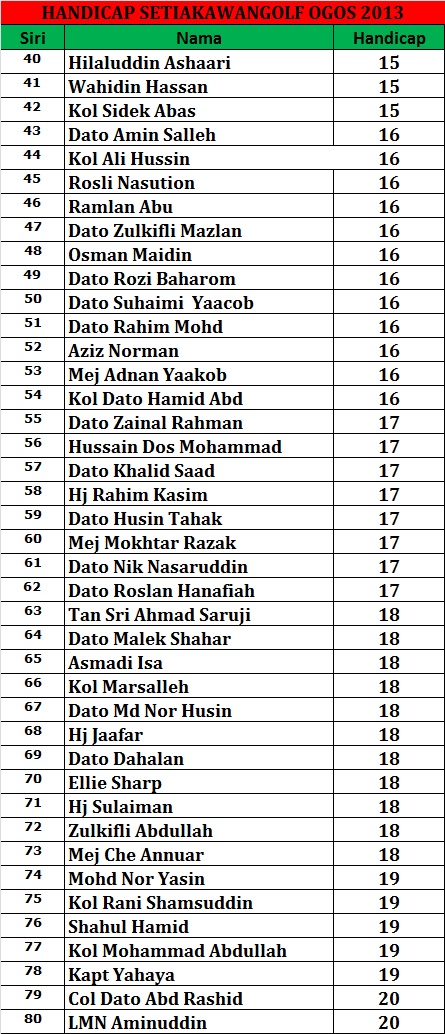 HANDICAP SETIAKAWANGOLF OGOS 2013

| Siri | Nama | Handicap |
|---|---|---|
| 40 | Hilaluddin Ashaari | 15 |
| 41 | Wahidin Hassan | 15 |
| 42 | Kol Sidek Abas | 15 |
| 43 | Dato Amin Salleh | 16 |
| 44 | Kol Ali Hussin | 16 |
| 45 | Rosli Nasution | 16 |
| 46 | Ramlan Abu | 16 |
| 47 | Dato Zulkifli Mazlan | 16 |
| 48 | Osman Maidin | 16 |
| 49 | Dato Rozi Baharom | 16 |
| 50 | Dato Suhaimi Yaacob | 16 |
| 51 | Dato Rahim Mohd | 16 |
| 52 | Aziz Norman | 16 |
| 53 | Mej Adnan Yaakob | 16 |
| 54 | Kol Dato Hamid Abd | 16 |
| 55 | Dato Zainal Rahman | 17 |
| 56 | Hussain Dos Mohammad | 17 |
| 57 | Dato Khalid Saad | 17 |
| 58 | Hj Rahim Kasim | 17 |
| 59 | Dato Husin Tahak | 17 |
| 60 | Mej Mokhtar Razak | 17 |
| 61 | Dato Nik Nasaruddin | 17 |
| 62 | Dato Roslan Hanafiah | 17 |
| 63 | Tan Sri Ahmad Saruji | 18 |
| 64 | Dato Malek Shahar | 18 |
| 65 | Asmadi Isa | 18 |
| 66 | Kol Marsalleh | 18 |
| 67 | Dato Md Nor Husin | 18 |
| 68 | Hj Jaafar | 18 |
| 69 | Dato Dahalan | 18 |
| 70 | Ellie Sharp | 18 |
| 71 | Hj Sulaiman | 18 |
| 72 | Zulkifli Abdullah | 18 |
| 73 | Mej Che Annuar | 18 |
| 74 | Mohd Nor Yasin | 19 |
| 75 | Kol Rani Shamsuddin | 19 |
| 76 | Shahul Hamid | 19 |
| 77 | Kol Mohammad Abdullah | 19 |
| 78 | Kapt Yahaya | 19 |
| 79 | Col Dato Abd Rashid | 20 |
| 80 | LMN Aminuddin | 20 |